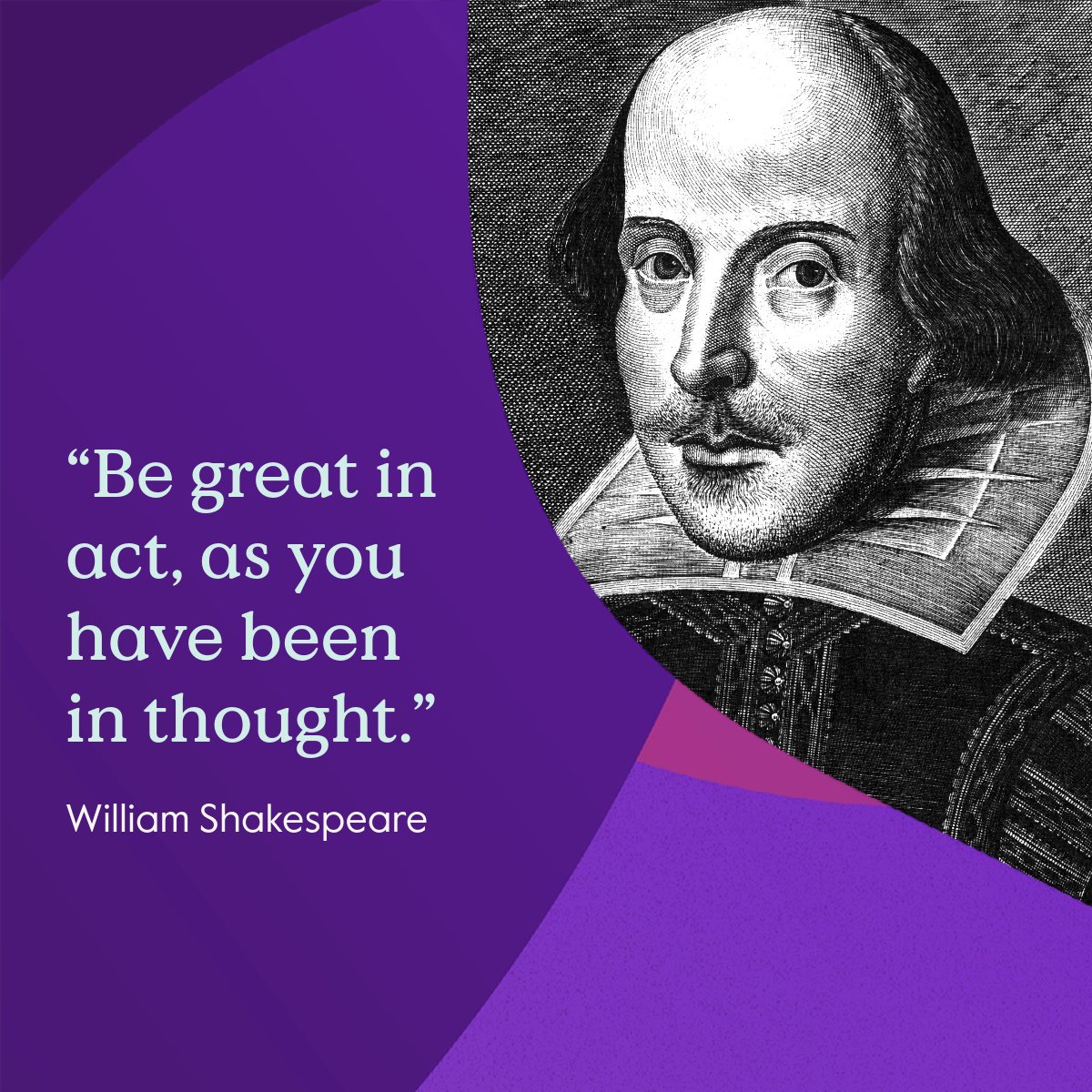 “Be great in act, as you have been in thought.”

William Shakespeare